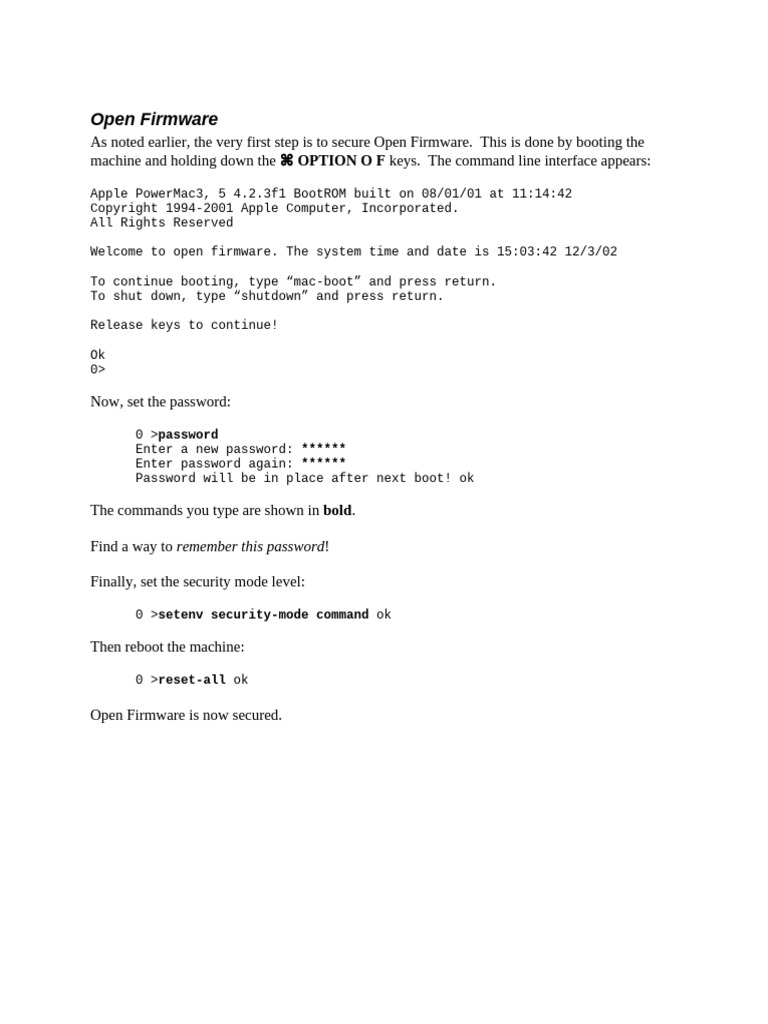 Open Firmware

As noted earlier, the very first step is to secure Open Firmware. This is done by booting the machine and holding down the ⌘ OPTION O F keys. The command line interface appears:

Apple PowerMac3, 5 4.2.3f1 BootROM built on 08/01/01 at 11:14:42
Copyright 1994-2001 Apple Computer, Incorporated.
All Rights Reserved

Welcome to open firmware. The system time and date is 15:03:42 12/3/02

To continue booting, type “mac-boot” and press return.
To shut down, type “shutdown” and press return.

Release keys to continue!

Ok
0>

Now, set the password:

0 >password
Enter a new password: ******
Enter password again: ******
Password will be in place after next boot! ok

The commands you type are shown in bold.

Find a way to remember this password!

Finally, set the security mode level:

0 >setenv security-mode command ok

Then reboot the machine:

0 >reset-all ok

Open Firmware is now secured.